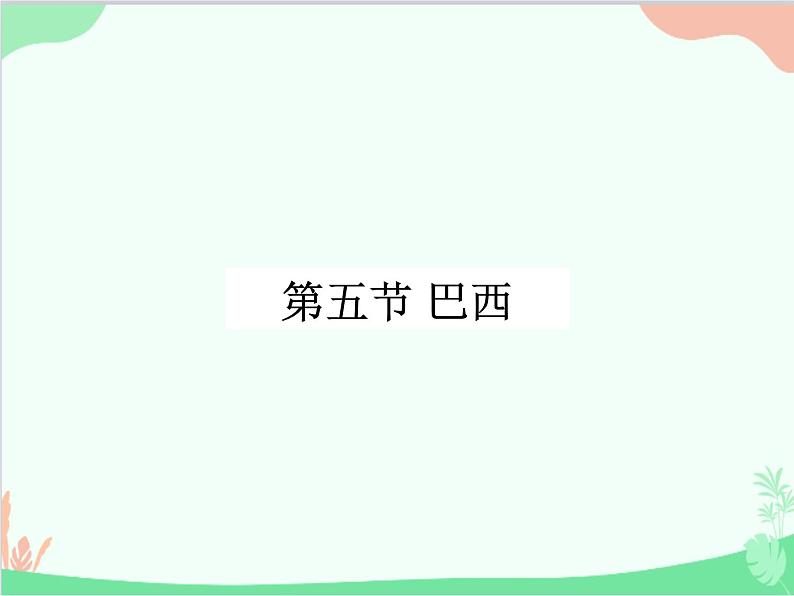 第五节 巴西